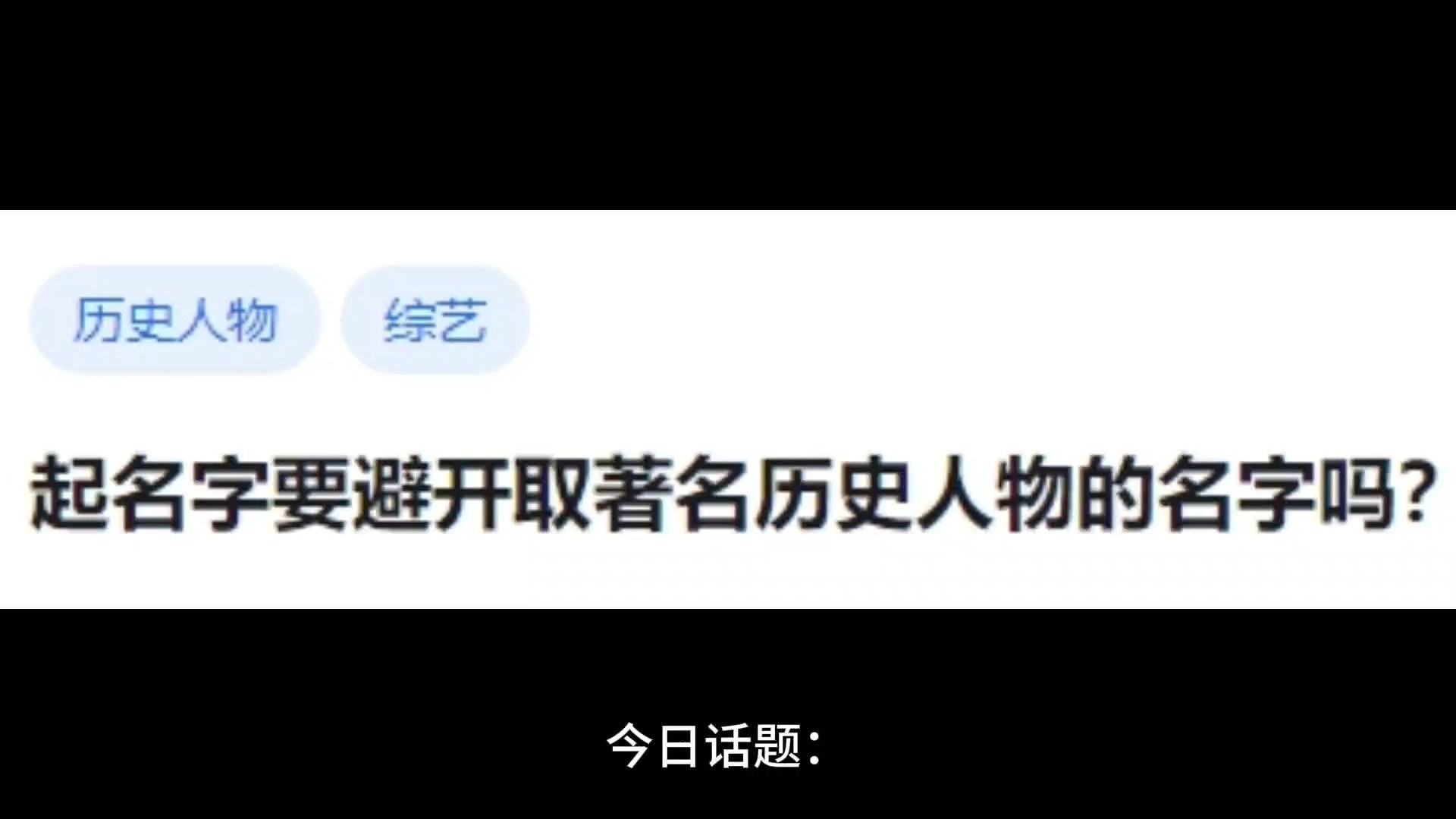 历史人物 综艺

起名字要避开取著名历史人物的名字吗?

今日话题: